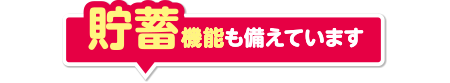 貯蓄機能も備えています